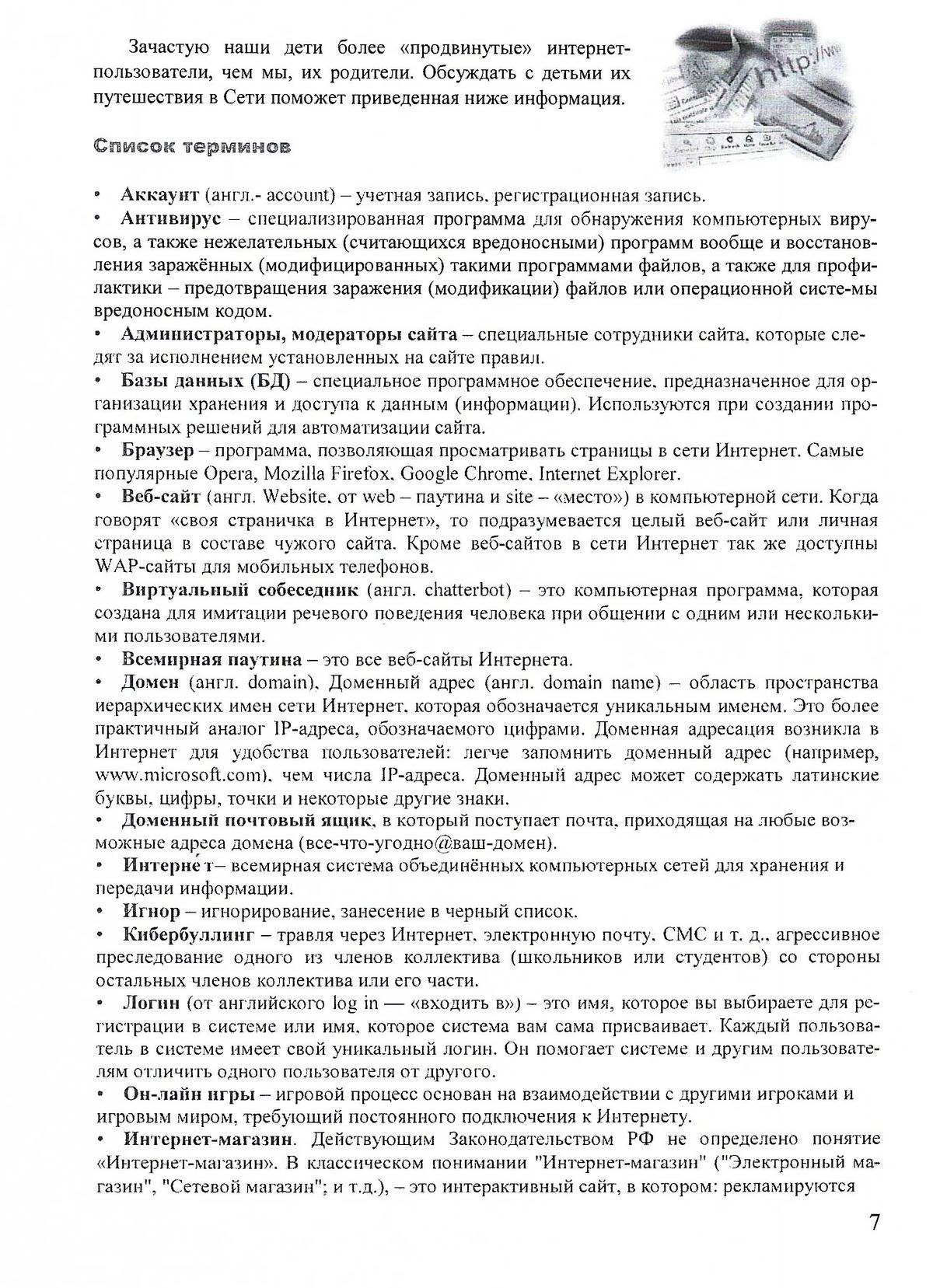 Зачастую наши дети более «продвинутые» интернет-пользователи, чем мы, их родители. Обсуждать с детьми их путешествия в Сети поможет приведенная ниже информация.

http://ww

Список терминов

• Аккаунт (англ.- account) – учетная запись, регистрационная запись.
• Антивирус – специализированная программа для обнаружения компьютерных вирусов, а также нежелательных (считающихся вредоносными) программ вообще и восстановления заражённых (модифицированных) такими программами файлов, а также для профилактики – предотвращения заражения (модификации) файлов или операционной систе-мы вредоносным кодом.
• Администраторы, модераторы сайта – специальные сотрудники сайта, которые следят за исполнением установленных на сайте правил.
• Базы данных (БД) – специальное программное обеспечение, предназначенное для организации хранения и доступа к данным (информации). Используются при создании программных решений для автоматизации сайта.
• Браузер – программа, позволяющая просматривать страницы в сети Интернет. Самые популярные Opera, Mozilla Firefox, Google Chrome, Internet Explorer.
• Веб-сайт (англ. Website, от web – паутина и site – «место») в компьютерной сети. Когда говорят «своя страничка в Интернет», то подразумевается целый веб-сайт или личная страница в составе чужого сайта. Кроме веб-сайтов в сети Интернет так же доступны WAP-сайты для мобильных телефонов.
• Виртуальный собеседник (англ. chatterbot) – это компьютерная программа, которая создана для имитации речевого поведения человека при общении с одним или несколькими пользователями.
• Всемирная паутина – это все веб-сайты Интернета.
• Домен (англ. domain), Доменный адрес (англ. domain name) – область пространства иерархических имен сети Интернет, которая обозначается уникальным именем. Это более практичный аналог IP-адреса, обозначаемого цифрами. Доменная адресация возникла в Интернет для удобства пользователей: легче запомнить доменный адрес (например, www.microsoft.com), чем числа IP-адреса. Доменный адрес может содержать латинские буквы, цифры, точки и некоторые другие знаки.
• Доменный почтовый ящик, в который поступает почта, приходящая на любые возможные адреса домена (все-что-угодно@ваш-домен).
• Интерне́т– всемирная система объединённых компьютерных сетей для хранения и передачи информации.
• Игнор – игнорирование, занесение в черный список.
• Кибербуллинг – травля через Интернет, электронную почту, СМС и т. д., агрессивное преследование одного из членов коллектива (школьников или студентов) со стороны остальных членов коллектива или его части.
• Логин (от английского log in — «входить в») – это имя, которое вы выбираете для регистрации в системе или имя, которое система вам сама присваивает. Каждый пользователь в системе имеет свой уникальный логин. Он помогает системе и другим пользователям отличить одного пользователя от другого.
• Он-лайн игры – игровой процесс основан на взаимодействии с другими игроками и игровым миром, требующий постоянного подключения к Интернету.
• Интернет-магазин. Действующим Законодательством РФ не определено понятие «Интернет-магазин». В классическом понимании "Интернет-магазин" ("Электронный магазин", "Сетевой магазин"; и т.д.), – это интерактивный сайт, в котором: рекламируются

7